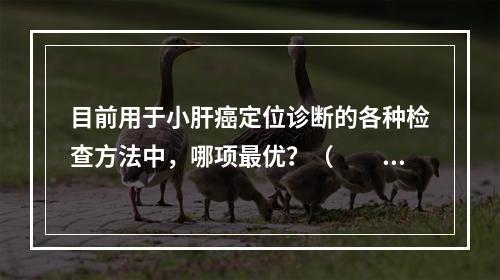 目前用于小肝癌定位诊断的各种检查方法中，哪项最优？（ ...